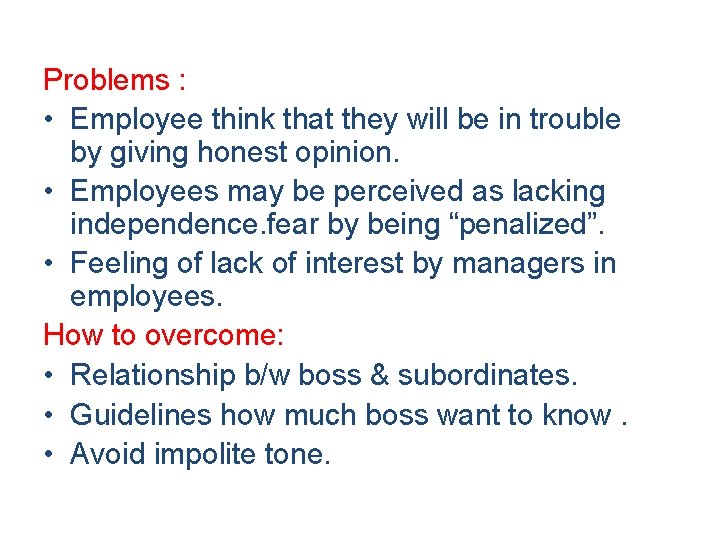 Problems :

• Employee think that they will be in trouble by giving honest opinion.
• Employees may be perceived as lacking independence.fear by being "penalized".
• Feeling of lack of interest by managers in employees.

How to overcome:

• Relationship b/w boss & subordinates.
• Guidelines how much boss want to know .
• Avoid impolite tone.